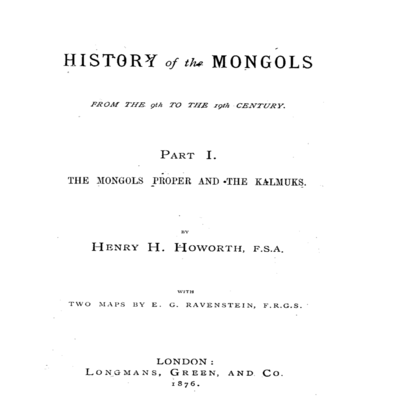 HISTORY of the MONGOLS

FROM THE 9th TO THE 19th CENTURY.

PART I.

THE MONGOLS PROPER AND THE KALMUKS.

BY

HENRY H. HOWORTH, F.S.A.

WITH

TWO MAPS BY E. G. RAVENSTEIN, F.R.G.S.

LONDON:
LONGMANS, GREEN, AND CO.
1876.